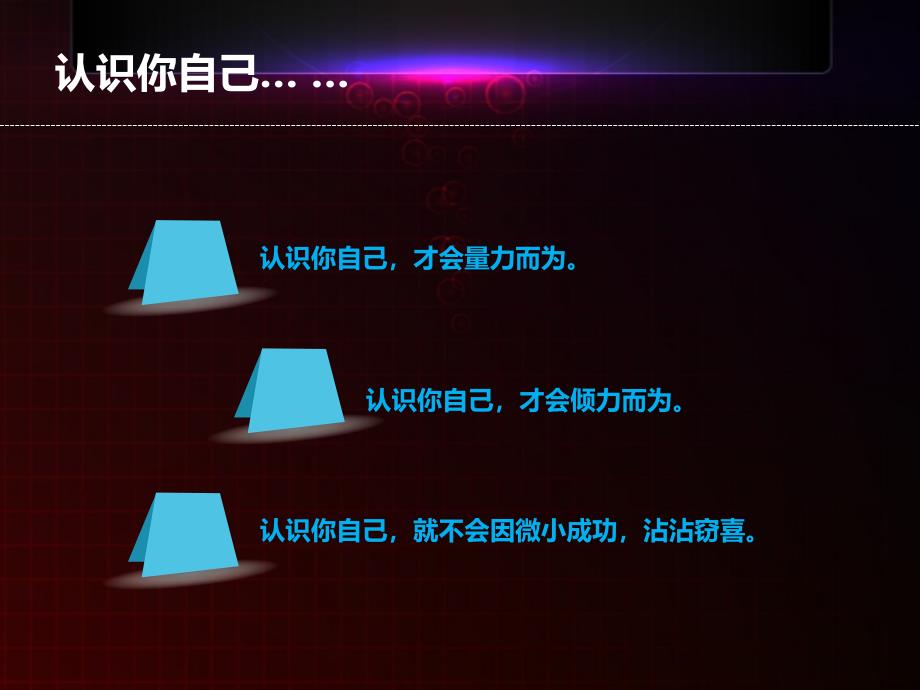 认识你自己… …

认识你自己，才会量力而为。

认识你自己，才会倾力而为。

认识你自己，就不会因微小成功，沾沾窃喜。